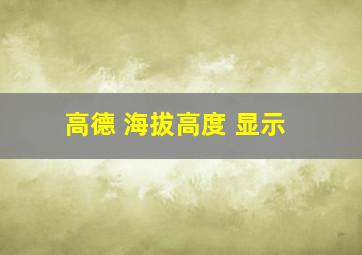 高德 海拔高度 显示